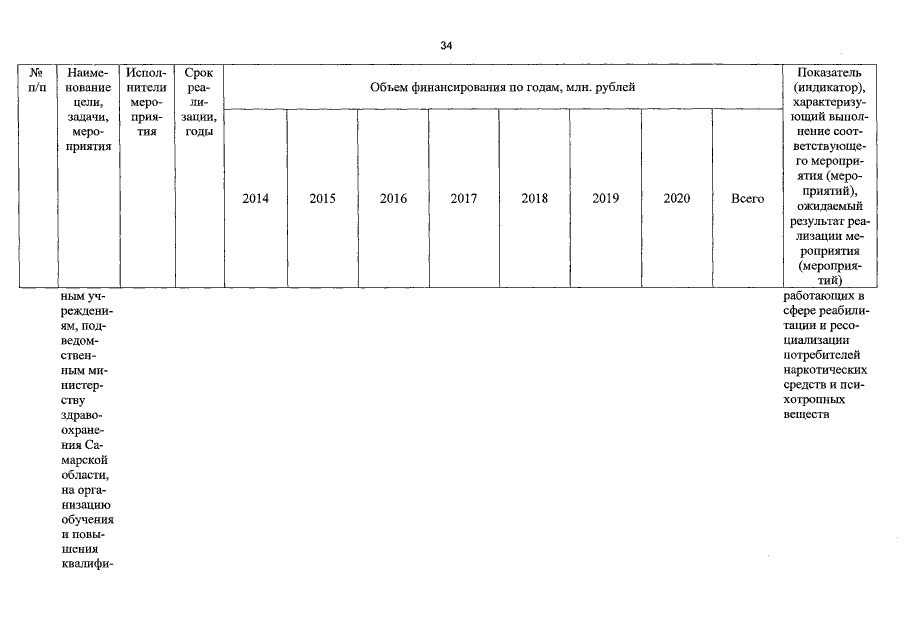 34

| № п/п | Наименование цели, задачи, мероприятия | Исполнители мероприятия | Срок реализации, годы | Объем финансирования по годам, млн. рублей | | | | | | | | Показатель (индикатор), характеризующий выполнение соответствующего мероприятия (мероприятий), ожидаемый результат реализации мероприятия (мероприятий) |
|---|---|---|---|---|---|---|---|---|---|---|---|---|
| | | | | 2014 | 2015 | 2016 | 2017 | 2018 | 2019 | 2020 | Всего | |
| | ным учреждениям, подведомственным министерству здравоохранения Самарской области, на организацию обучения и повышения квалифи- | | | | | | | | | | | работающих в сфере реабилитации и ресоциализации потребителей наркотических средств и психотропных веществ |